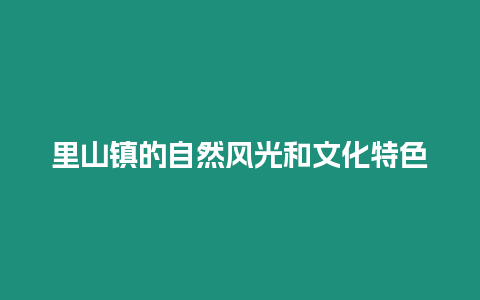 里山镇的自然风光和文化特色